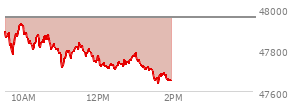 48000
47800
47600
10AM
12PM
2PM